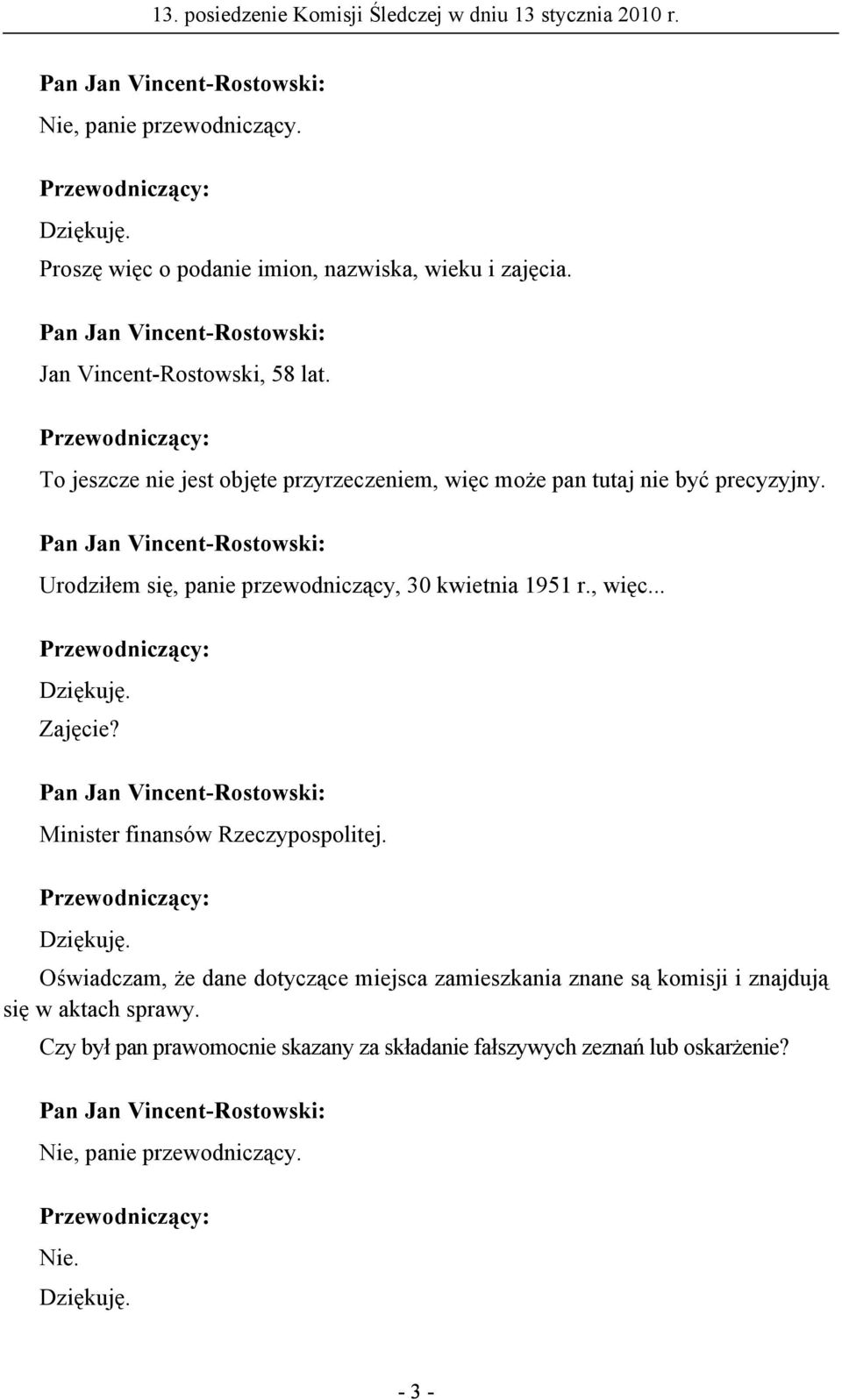 13. posiedzenie Komisji Śledczej w dniu 13 stycznia 2010 r.

Pan Jan Vincent-Rostowski:

Nie, panie przewodniczący.

Przewodniczący:

Dziękuję.

Proszę więc o podanie imion, nazwiska, wieku i zajęcia.

Pan Jan Vincent-Rostowski:

Jan Vincent-Rostowski, 58 lat.

Przewodniczący:

To jeszcze nie jest objęte przyrzeczeniem, więc może pan tutaj nie być precyzyjny.

Pan Jan Vincent-Rostowski:

Urodziłem się, panie przewodniczący, 30 kwietnia 1951 r., więc...

Przewodniczący:

Dziękuję.

Zajęcie?

Pan Jan Vincent-Rostowski:

Minister finansów Rzeczypospolitej.

Przewodniczący:

Dziękuję.

Oświadczam, że dane dotyczące miejsca zamieszkania znane są komisji i znajdują się w aktach sprawy.

Czy był pan prawomocnie skazany za składanie fałszywych zeznań lub oskarżenie?

Pan Jan Vincent-Rostowski:

Nie, panie przewodniczący.

Przewodniczący:

Nie.

Dziękuję.

- 3 -